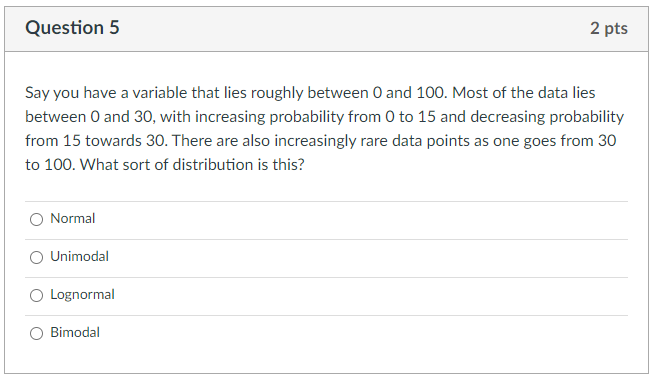 Question 5

2 pts

Say you have a variable that lies roughly between 0 and 100. Most of the data lies between 0 and 30, with increasing probability from 0 to 15 and decreasing probability from 15 towards 30. There are also increasingly rare data points as one goes from 30 to 100. What sort of distribution is this?

Normal

Unimodal

Lognormal

Bimodal